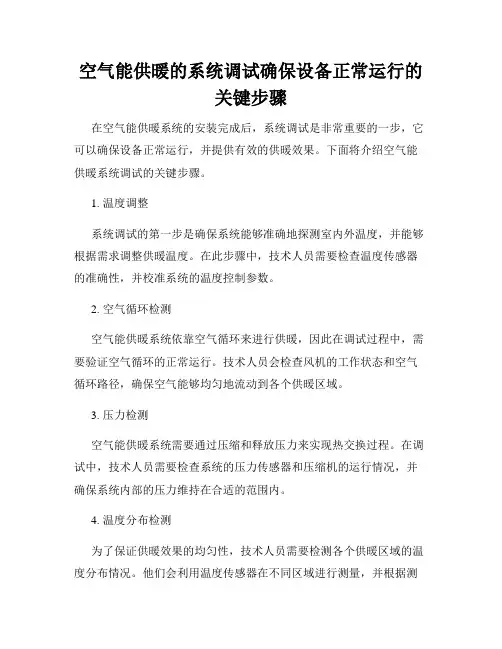 空气能供暖的系统调试确保设备正常运行的关键步骤

在空气能供暖系统的安装完成后，系统调试是非常重要的一步，它可以确保设备正常运行，并提供有效的供暖效果。下面将介绍空气能供暖系统调试的关键步骤。

1. 温度调整

系统调试的第一步是确保系统能够准确地探测室内外温度，并能够根据需求调整供暖温度。在此步骤中，技术人员需要检查温度传感器的准确性，并校准系统的温度控制参数。

2. 空气循环检测

空气能供暖系统依靠空气循环来进行供暖，因此在调试过程中，需要验证空气循环的正常运行。技术人员会检查风机的工作状态和空气循环路径，确保空气能够均匀地流动到各个供暖区域。

3. 压力检测

空气能供暖系统需要通过压缩和释放压力来实现热交换过程。在调试中，技术人员需要检查系统的压力传感器和压缩机的运行情况，并确保系统内部的压力维持在合适的范围内。

4. 温度分布检测

为了保证供暖效果的均匀性，技术人员需要检测各个供暖区域的温度分布情况。他们会利用温度传感器在不同区域进行测量，并根据测